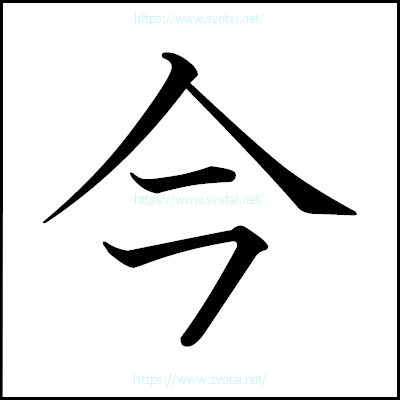 https://www.syotai.net/

今

https://www.syotai.net/

https://www.syotai.net/